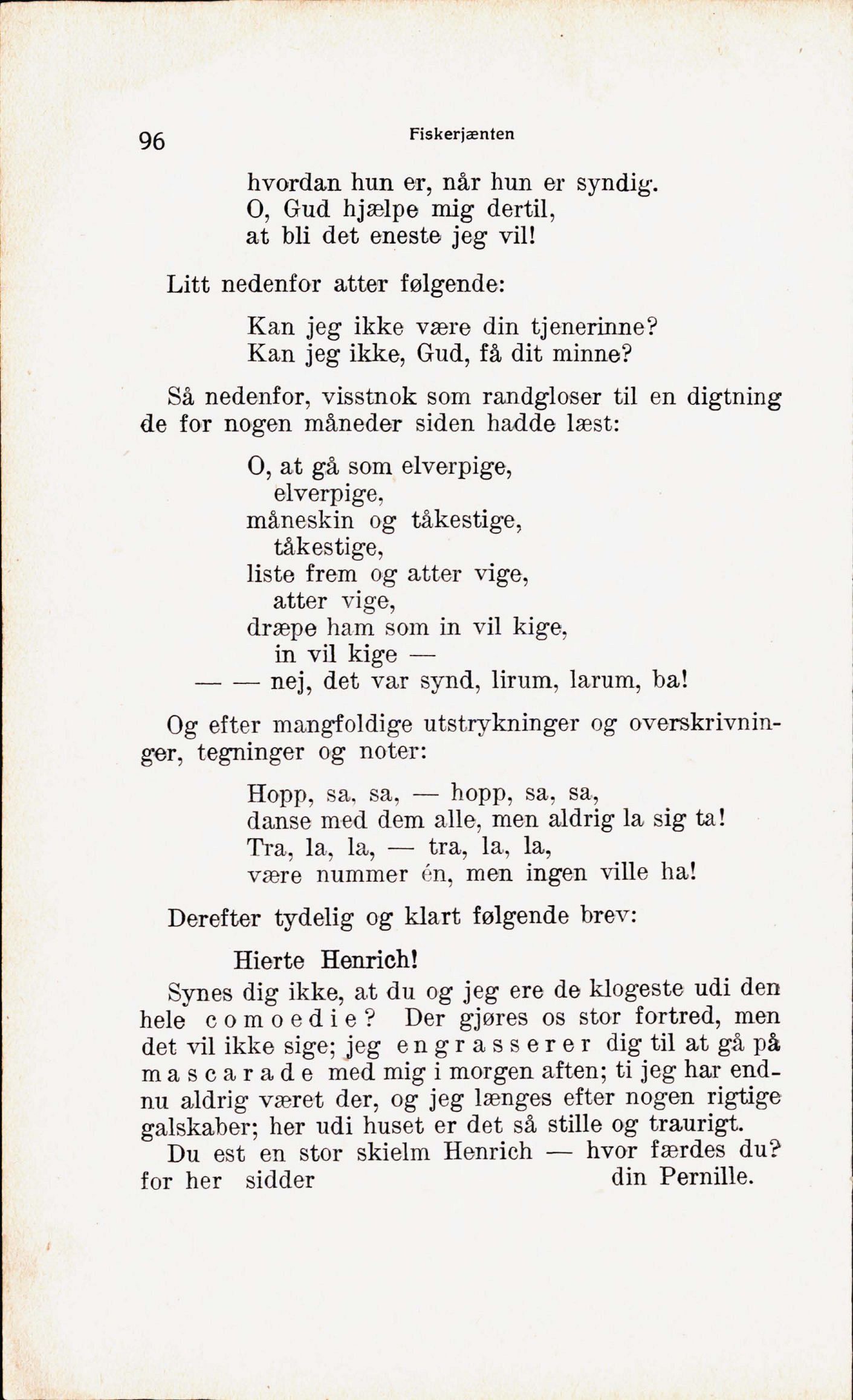 96 Fiskerjænten

hvordan hun er, når hun er syndig.
O, Gud hjælpe mig dertil,
at bli det eneste jeg vil!

Litt nedenfor atter følgende:

Kan jeg ikke være din tjenerinne?
Kan jeg ikke, Gud, få dit minne?

Så nedenfor, visstnok som randgloser til en digtning de for nogen måneder siden hadde læst:

O, at gå som elverpige,
elverpige,
måneskin og tåkestige,
tåkestige,
liste frem og atter vige,
atter vige,
dræpe ham som in vil kige,
in vil kige —
— — nej, det var synd, lirum, larum, ba!

Og efter mangfoldige utstrykninger og overskrivninger, tegninger og noter:

Hopp, sa, sa, — hopp, sa, sa,
danse med dem alle, men aldrig la sig ta!
Tra, la, la, — tra, la, la,
være nummer én, men ingen ville ha!

Derefter tydelig og klart følgende brev:

Hierte Henrich!

Synes dig ikke, at du og jeg ere de klogeste udi den hele comoedie? Der gjøres os stor fortred, men det vil ikke sige; jeg engrasserer dig til at gå på mascarade med mig i morgen aften; ti jeg har endnu aldrig været der, og jeg længes efter nogen rigtige galskaber; her udi huset er det så stille og traurigt.

Du est en stor skielm Henrich — hvor færdes du? for her sidder din Pernille.